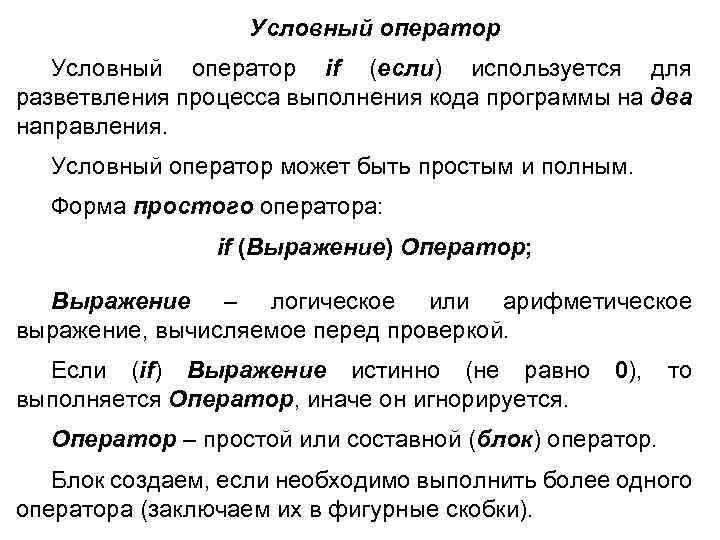 Условный оператор

Условный оператор if (если) используется для разветвления процесса выполнения кода программы на два направления.

Условный оператор может быть простым и полным.

Форма простого оператора:

if (Выражение) Оператор;

Выражение – логическое или арифметическое выражение, вычисляемое перед проверкой.

Если (if) Выражение истинно (не равно 0), то выполняется Оператор, иначе он игнорируется.

Оператор – простой или составной (блок) оператор.

Блок создаем, если необходимо выполнить более одного оператора (заключаем их в фигурные скобки).